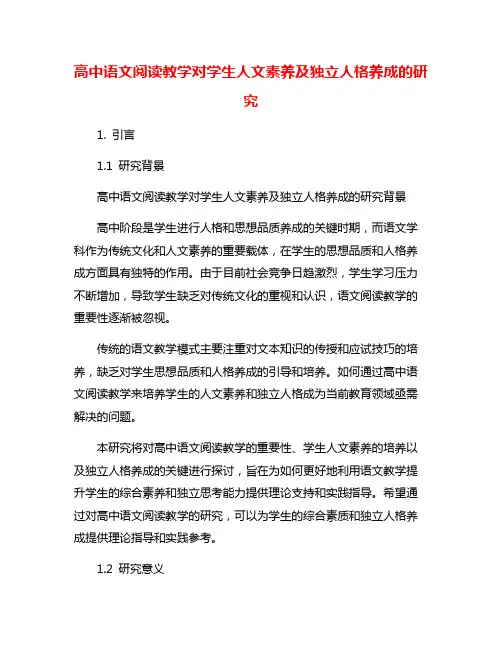 高中语文阅读教学对学生人文素养及独立人格养成的研究

1. 引言

1.1 研究背景

高中语文阅读教学对学生人文素养及独立人格养成的研究背景

高中阶段是学生进行人格和思想品质养成的关键时期，而语文学科作为传统文化和人文素养的重要载体，在学生的思想品质和人格养成方面具有独特的作用。由于目前社会竞争日趋激烈，学生学习压力不断增加，导致学生缺乏对传统文化的重视和认识，语文阅读教学的重要性逐渐被忽视。

传统的语文教学模式主要注重对文本知识的传授和应试技巧的培养，缺乏对学生思想品质和人格养成的引导和培养。如何通过高中语文阅读教学来培养学生的人文素养和独立人格成为当前教育领域亟需解决的问题。

本研究将对高中语文阅读教学的重要性、学生人文素养的培养以及独立人格养成的关键进行探讨，旨在为如何更好地利用语文教学提升学生的综合素养和独立思考能力提供理论支持和实践指导。希望通过对高中语文阅读教学的研究，可以为学生的综合素质和独立人格养成提供理论指导和实践参考。

1.2 研究意义